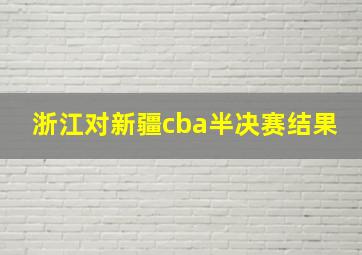 浙江对新疆cba半决赛结果